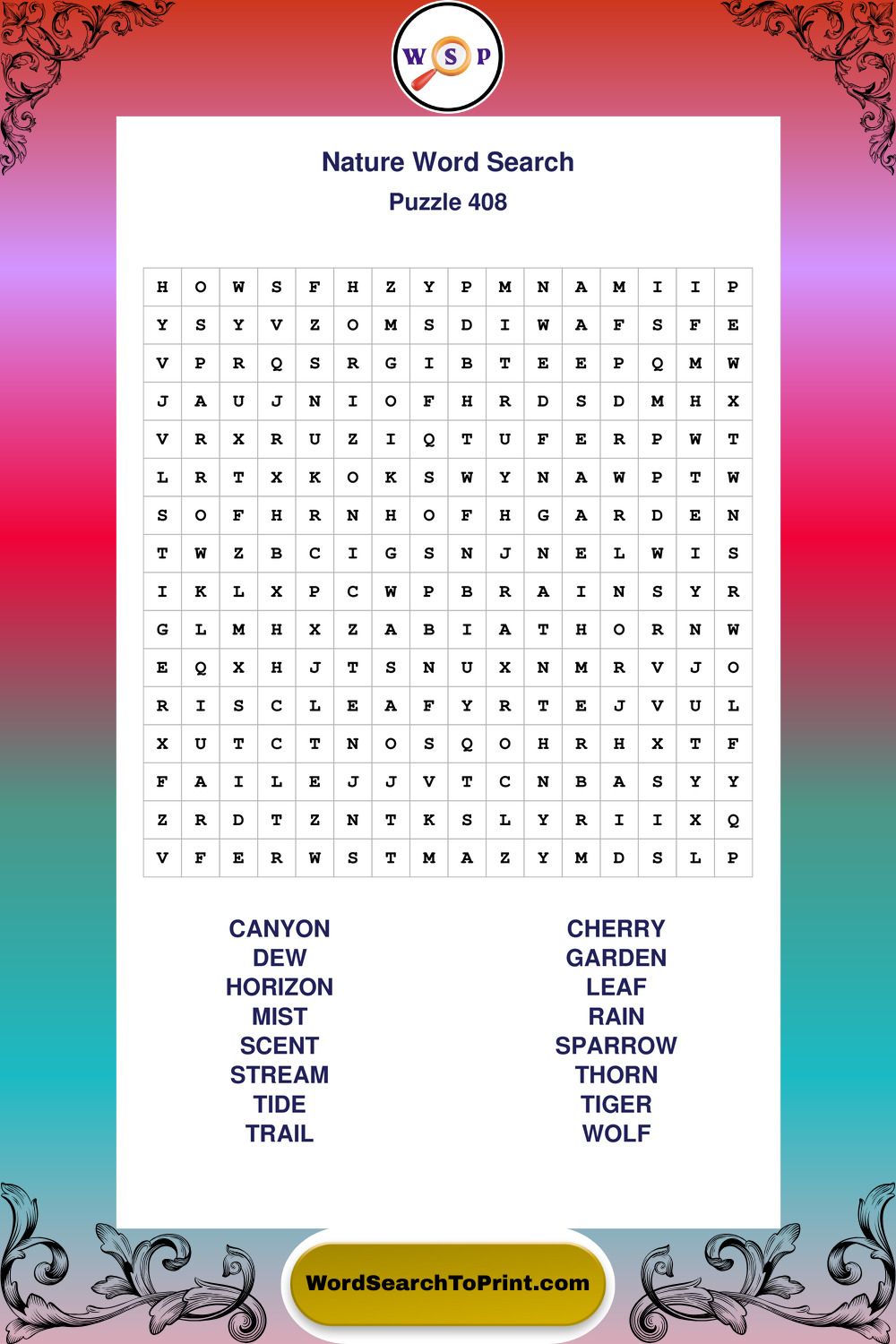 W S P

Nature Word Search
Puzzle 408

| H | O | W | S | F | H | Z | Y | P | M | N | A | M | I | I | P |
|---|---|---|---|---|---|---|---|---|---|---|---|---|---|---|---|
| Y | S | Y | V | Z | O | M | S | D | I | W | A | F | S | F | E |
| V | P | R | Q | S | R | G | I | B | T | E | E | P | Q | M | W |
| J | A | U | J | N | I | O | F | H | R | D | S | D | M | H | X |
| V | R | X | R | U | Z | I | Q | T | U | F | E | R | P | W | T |
| L | R | T | X | K | O | K | S | W | Y | N | A | W | P | T | W |
| S | O | F | H | R | N | H | O | F | H | G | A | R | D | E | N |
| T | W | Z | B | C | I | G | S | N | J | N | E | L | W | I | S |
| I | K | L | X | P | C | W | P | B | R | A | I | N | S | Y | R |
| G | L | M | H | X | Z | A | B | I | A | T | H | O | R | N | W |
| E | Q | X | H | J | T | S | N | U | X | N | M | R | V | J | O |
| R | I | S | C | L | E | A | F | Y | R | T | E | J | V | U | L |
| X | U | T | C | T | N | O | S | Q | O | H | R | H | X | T | F |
| F | A | I | L | E | J | J | V | T | C | N | B | A | S | Y | Y |
| Z | R | D | T | Z | N | T | K | S | L | Y | R | I | I | X | Q |
| V | F | E | R | W | S | T | M | A | Z | Y | M | D | S | L | P |

CANYON
DEW
HORIZON
MIST
SCENT
STREAM
TIDE
TRAIL

CHERRY
GARDEN
LEAF
RAIN
SPARROW
THORN
TIGER
WOLF

WordSearchToPrint.com